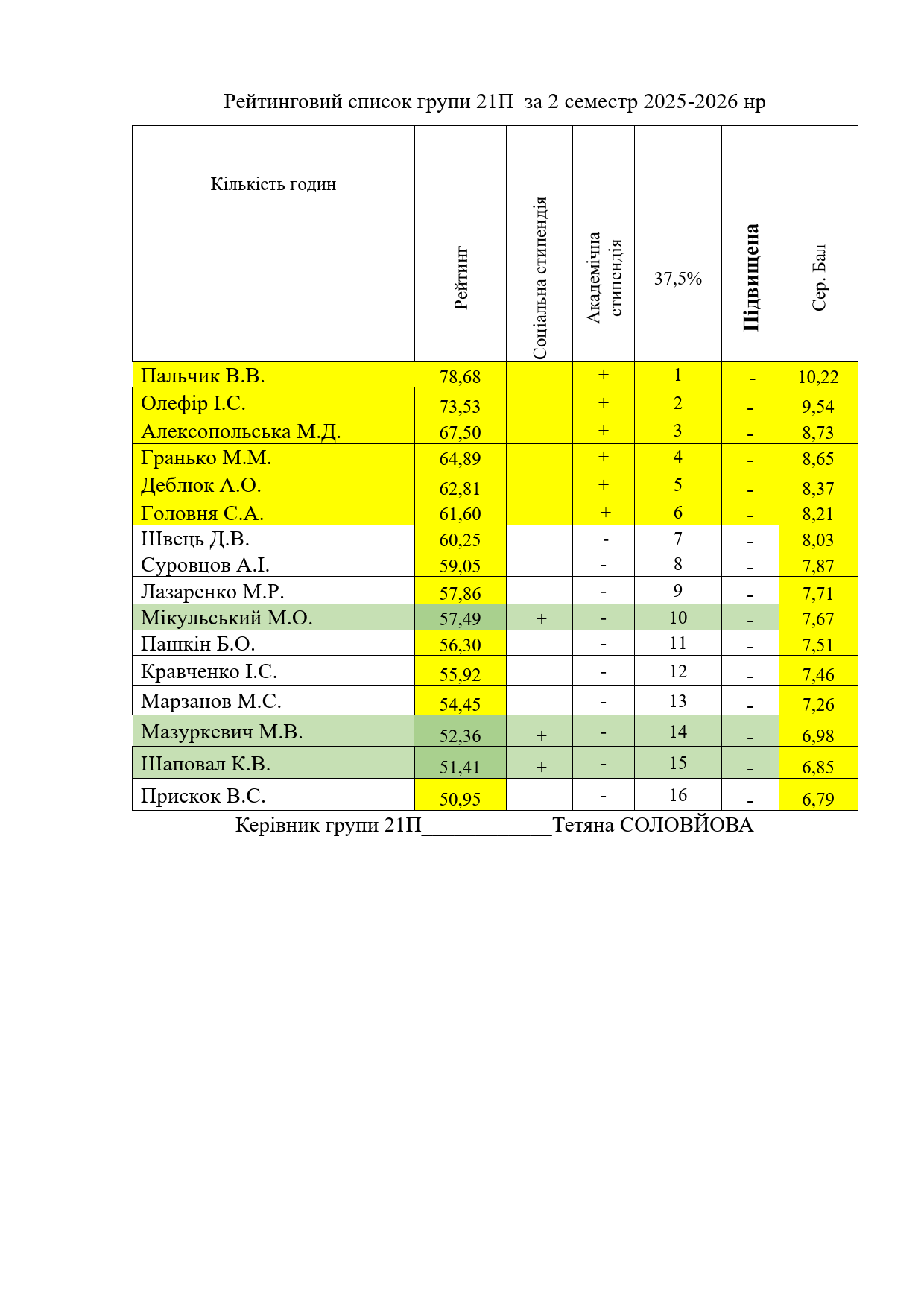 Рейтинговий список групи 21П  за 2 семестр 2025-2026 нр

| Кількість годин | | | | | | |
|---|---|---|---|---|---|---|
| | Рейтинг | Соціальна стипендія | Академічна стипендія | 37,5% | Підвищена | Сер. Бал |
| Пальчик В.В. | 78,68 | | + | 1 | - | 10,22 |
| Олефір І.С. | 73,53 | | + | 2 | - | 9,54 |
| Алексопольська М.Д. | 67,50 | | + | 3 | - | 8,73 |
| Гранько М.М. | 64,89 | | + | 4 | - | 8,65 |
| Деблюк А.О. | 62,81 | | + | 5 | - | 8,37 |
| Головня С.А. | 61,60 | | + | 6 | - | 8,21 |
| Швець Д.В. | 60,25 | | - | 7 | - | 8,03 |
| Суровцов А.І. | 59,05 | | - | 8 | - | 7,87 |
| Лазаренко М.Р. | 57,86 | | - | 9 | - | 7,71 |
| Мікульський М.О. | 57,49 | + | - | 10 | - | 7,67 |
| Пашкін Б.О. | 56,30 | | - | 11 | - | 7,51 |
| Кравченко І.Є. | 55,92 | | - | 12 | - | 7,46 |
| Марзанов М.С. | 54,45 | | - | 13 | - | 7,26 |
| Мазуркевич М.В. | 52,36 | + | - | 14 | - | 6,98 |
| Шаповал К.В. | 51,41 | + | - | 15 | - | 6,85 |
| Прискок В.С. | 50,95 | | - | 16 | - | 6,79 |

Керівник групи 21П____________Тетяна СОЛОВЙОВА